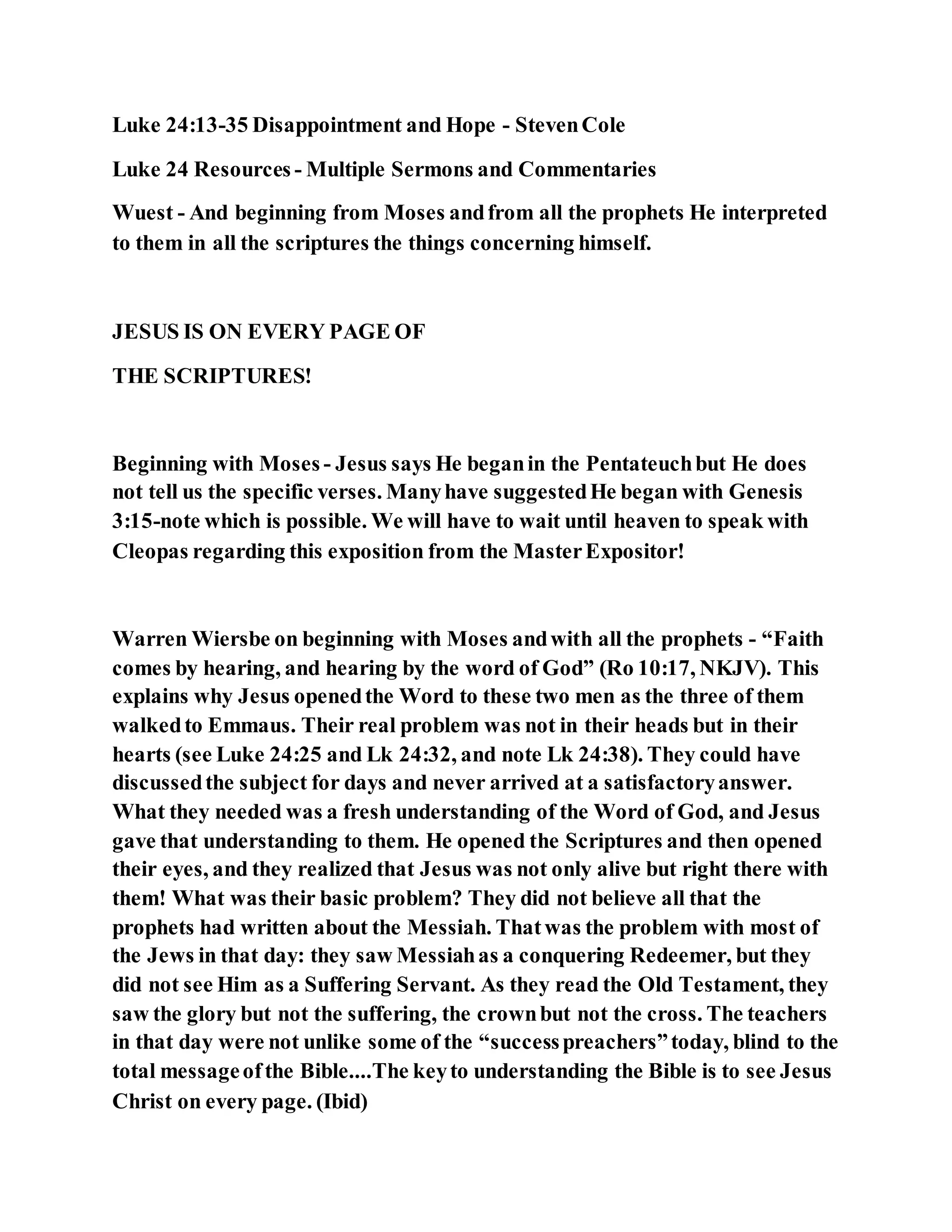 Luke 24:13-35 Disappointment and Hope - Steven Cole

Luke 24 Resources - Multiple Sermons and Commentaries

Wuest - And beginning from Moses and from all the prophets He interpreted to them in all the scriptures the things concerning himself.

JESUS IS ON EVERY PAGE OF

THE SCRIPTURES!

Beginning with Moses - Jesus says He began in the Pentateuch but He does not tell us the specific verses. Many have suggested He began with Genesis 3:15-note which is possible. We will have to wait until heaven to speak with Cleopas regarding this exposition from the Master Expositor!

Warren Wiersbe on beginning with Moses and with all the prophets - “Faith comes by hearing, and hearing by the word of God” (Ro 10:17, NKJV). This explains why Jesus opened the Word to these two men as the three of them walked to Emmaus. Their real problem was not in their heads but in their hearts (see Luke 24:25 and Lk 24:32, and note Lk 24:38). They could have discussed the subject for days and never arrived at a satisfactory answer. What they needed was a fresh understanding of the Word of God, and Jesus gave that understanding to them. He opened the Scriptures and then opened their eyes, and they realized that Jesus was not only alive but right there with them! What was their basic problem? They did not believe all that the prophets had written about the Messiah. That was the problem with most of the Jews in that day: they saw Messiah as a conquering Redeemer, but they did not see Him as a Suffering Servant. As they read the Old Testament, they saw the glory but not the suffering, the crown but not the cross. The teachers in that day were not unlike some of the “success preachers” today, blind to the total message of the Bible....The key to understanding the Bible is to see Jesus Christ on every page. (Ibid)